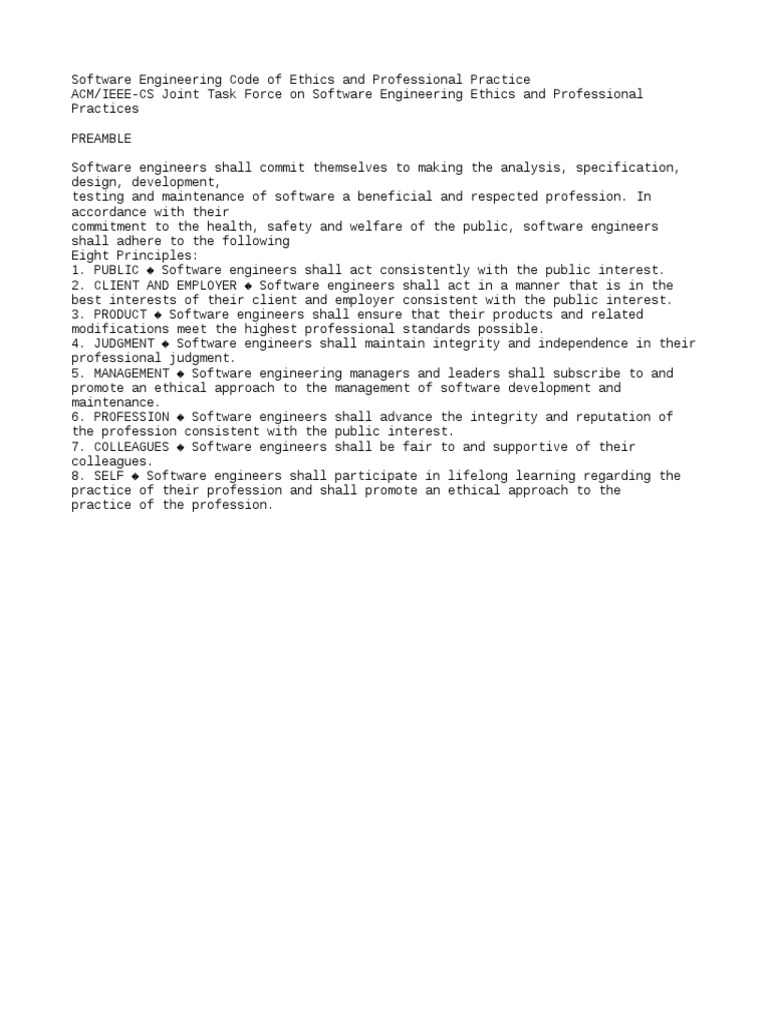 Software Engineering Code of Ethics and Professional Practice
ACM/IEEE-CS Joint Task Force on Software Engineering Ethics and Professional Practices

PREAMBLE

Software engineers shall commit themselves to making the analysis, specification, design, development,
testing and maintenance of software a beneficial and respected profession. In accordance with their
commitment to the health, safety and welfare of the public, software engineers shall adhere to the following
Eight Principles:
1. PUBLIC ◆ Software engineers shall act consistently with the public interest.
2. CLIENT AND EMPLOYER ◆ Software engineers shall act in a manner that is in the best interests of their client and employer consistent with the public interest.
3. PRODUCT ◆ Software engineers shall ensure that their products and related modifications meet the highest professional standards possible.
4. JUDGMENT ◆ Software engineers shall maintain integrity and independence in their professional judgment.
5. MANAGEMENT ◆ Software engineering managers and leaders shall subscribe to and promote an ethical approach to the management of software development and maintenance.
6. PROFESSION ◆ Software engineers shall advance the integrity and reputation of the profession consistent with the public interest.
7. COLLEAGUES ◆ Software engineers shall be fair to and supportive of their colleagues.
8. SELF ◆ Software engineers shall participate in lifelong learning regarding the practice of their profession and shall promote an ethical approach to the practice of the profession.